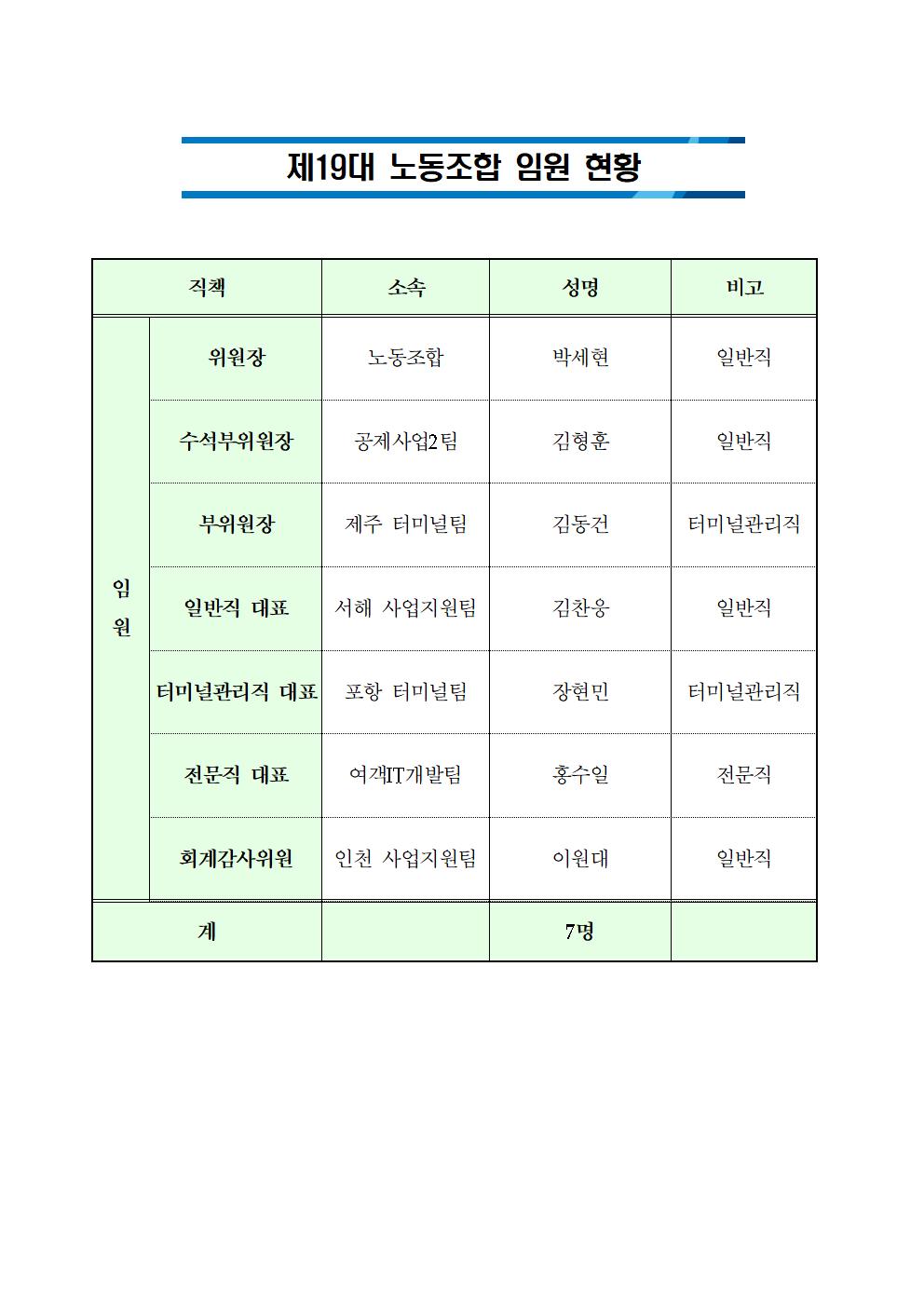 제19대 노동조합 임원 현황

| 직책 | | 소속 | 성명 | 비고 |
|---|---|---|---|---|
| 임원 | 위원장 | 노동조합 | 박세현 | 일반직 |
| | 수석부위원장 | 공제사업2팀 | 김형훈 | 일반직 |
| | 부위원장 | 제주 터미널팀 | 김동건 | 터미널관리직 |
| | 일반직 대표 | 서해 사업지원팀 | 김찬웅 | 일반직 |
| | 터미널관리직 대표 | 포항 터미널팀 | 장현민 | 터미널관리직 |
| | 전문직 대표 | 여객IT개발팀 | 홍수일 | 전문직 |
| | 회계감사위원 | 인천 사업지원팀 | 이원대 | 일반직 |
| 계 | | | 7명 | |